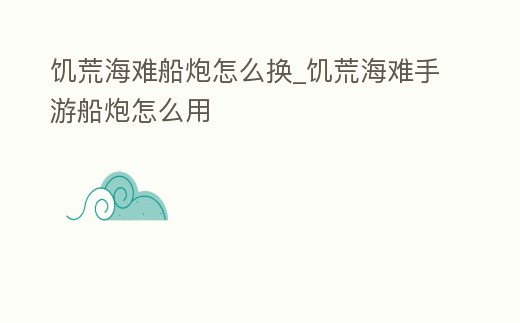 饥荒海难船炮怎么换_饥荒海难手游船炮怎么用